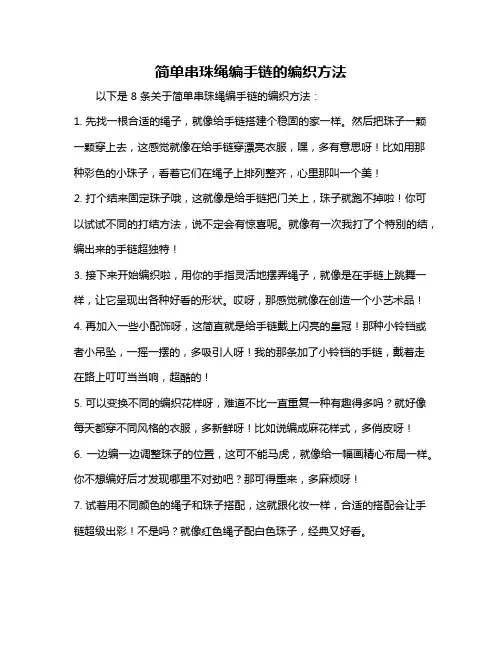 简单串珠绳编手链的编织方法

以下是 8 条关于简单串珠绳编手链的编织方法：

1. 先找一根合适的绳子，就像给手链搭建个稳固的家一样。然后把珠子一颗一颗穿上去，这感觉就像在给手链穿漂亮衣服，嘿，多有意思呀！比如用那种彩色的小珠子，看着它们在绳子上排列整齐，心里那叫一个美！

2. 打个结来固定珠子哦，这就像是给手链把门关上，珠子就跑不掉啦！你可以试试不同的打结方法，说不定会有惊喜呢。就像有一次我打了个特别的结，编出来的手链超独特！

3. 接下来开始编织啦，用你的手指灵活地摆弄绳子，就像是在手链上跳舞一样，让它呈现出各种好看的形状。哎呀，那感觉就像在创造一个小艺术品！

4. 再加入一些小配饰呀，这简直就是给手链戴上闪亮的皇冠！那种小铃铛或者小吊坠，一摇一摆的，多吸引人呀！我的那条加了小铃铛的手链，戴着走在路上叮叮当当响，超酷的！

5. 可以变换不同的编织花样呀，难道不比一直重复一种有趣得多吗？就好像每天都穿不同风格的衣服，多新鲜呀！比如说编成麻花样式，多俏皮呀！

6. 一边编一边调整珠子的位置，这可不能马虎，就像给一幅画精心布局一样。你不想编好后才发现哪里不对劲吧？那可得重来，多麻烦呀！

7. 试着用不同颜色的绳子和珠子搭配，这就跟化妆一样，合适的搭配会让手链超级出彩！不是吗？就像红色绳子配白色珠子，经典又好看。